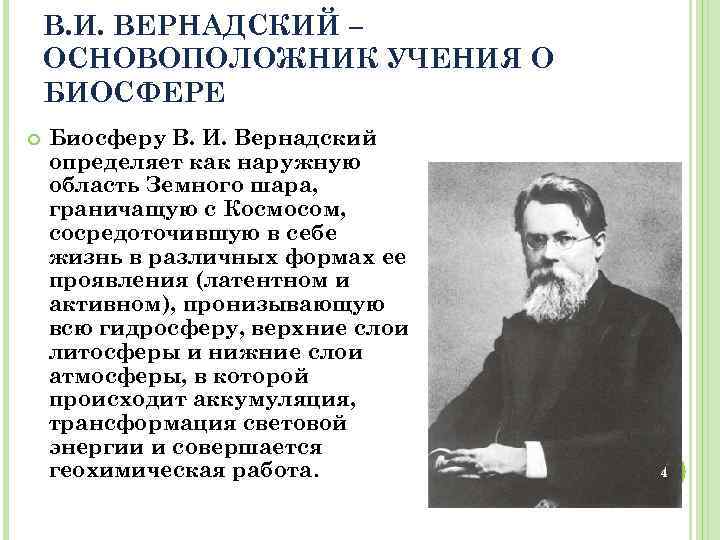 В.И. ВЕРНАДСКИЙ – ОСНОВОПОЛОЖНИК УЧЕНИЯ О БИОСФЕРЕ

Биосферу В. И. Вернадский определяет как наружную область Земного шара, граничащую с Космосом, сосредоточившую в себе жизнь в различных формах ее проявления (латентном и активном), пронизывающую всю гидросферу, верхние слои литосферы и нижние слои атмосферы, в которой происходит аккумуляция, трансформация световой энергии и совершается геохимическая работа.

4